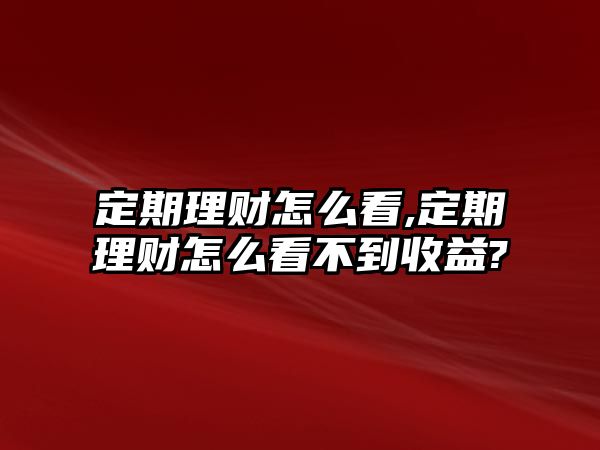 定期理财怎么看,定期理财怎么看不到收益?